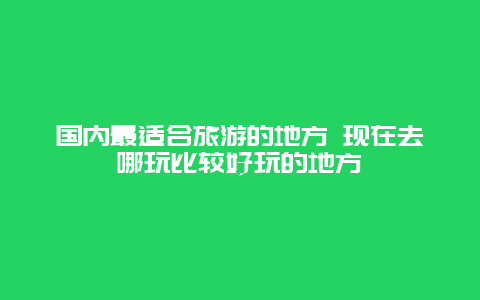 国内最适合旅游的地方 现在去哪玩比较好玩的地方